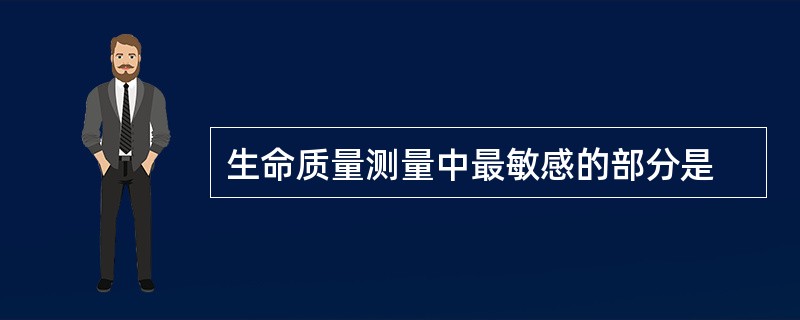 生命质量测量中最敏感的部分是